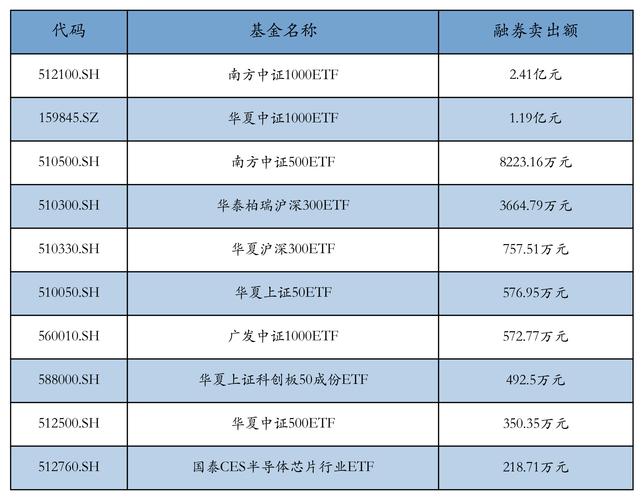 | 代码 | 基金名称 | 融券卖出额 |
|---|---|---|
| 512100.SH | 南方中证1000ETF | 2.41亿元 |
| 159845.SZ | 华夏中证1000ETF | 1.19亿元 |
| 510500.SH | 南方中证500ETF | 8223.16万元 |
| 510300.SH | 华泰柏瑞沪深300ETF | 3664.79万元 |
| 510330.SH | 华夏沪深300ETF | 757.51万元 |
| 510050.SH | 华夏上证50ETF | 576.95万元 |
| 560010.SH | 广发中证1000ETF | 572.77万元 |
| 588000.SH | 华夏上证科创板50成份ETF | 492.5万元 |
| 512500.SH | 华夏中证500ETF | 350.35万元 |
| 512760.SH | 国泰CES半导体芯片行业ETF | 218.71万元 |